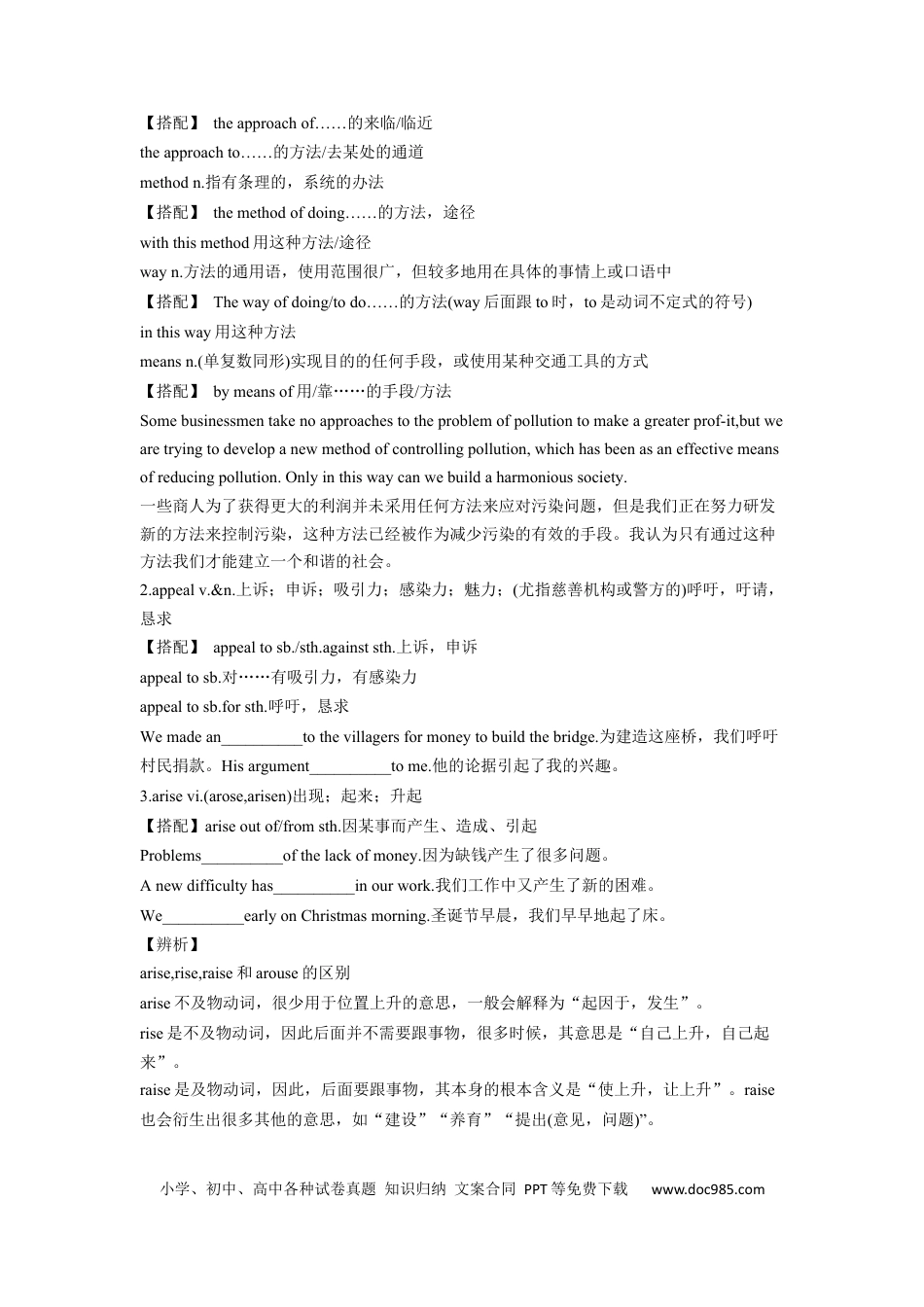 【搭配】 the approach of……的来临/临近

the approach to……的方法/去某处的通道

method n.指有条理的，系统的办法

【搭配】 the method of doing……的方法，途径

with this method用这种方法/途径

way n.方法的通用语，使用范围很广，但较多地用在具体的事情上或口语中

【搭配】 The way of doing/to do……的方法(way后面跟to时，to是动词不定式的符号)

in this way用这种方法

means n.(单复数同形)实现目的的任何手段，或使用某种交通工具的方式

【搭配】 by means of用/靠……的手段/方法

Some businessmen take no approaches to the problem of pollution to make a greater prof-it,but we are trying to develop a new method of controlling pollution, which has been as an effective means of reducing pollution. Only in this way can we build a harmonious society.

一些商人为了获得更大的利润并未采用任何方法来应对污染问题，但是我们正在努力研发新的方法来控制污染，这种方法已经被作为减少污染的有效的手段。我认为只有通过这种方法我们才能建立一个和谐的社会。

2.appeal v.&n.上诉；申诉；吸引力；感染力；魅力；(尤指慈善机构或警方的)呼吁，吁请，恳求

【搭配】 appeal to sb./sth.against sth.上诉，申诉

appeal to sb.对……有吸引力，有感染力

appeal to sb.for sth.呼吁，恳求

We made an____to the villagers for money to build the bridge.为建造这座桥，我们呼吁村民捐款。His argument____to me.他的论据引起了我的兴趣。

3.arise vi.(arose,arisen)出现；起来；升起

【搭配】arise out of/from sth.因某事而产生、造成、引起

Problems____of the lack of money.因为缺钱产生了很多问题。

A new difficulty has____in our work.我们工作中又产生了新的困难。

We____early on Christmas morning.圣诞节早晨，我们早早地起了床。

【辨析】

arise,rise,raise和arouse的区别

arise不及物动词，很少用于位置上升的意思，一般会解释为“起因于，发生”。

rise是不及物动词，因此后面并不需要跟事物，很多时候，其意思是“自己上升，自己起来”。

raise是及物动词，因此，后面要跟事物，其本身的根本含义是“使上升，让上升”。raise也会衍生出很多其他的意思，如“建设”“养育”“提出(意见，问题)”。

小学、初中、高中各种试卷真题 知识归纳 文案合同 PPT等免费下载 www.doc985.com